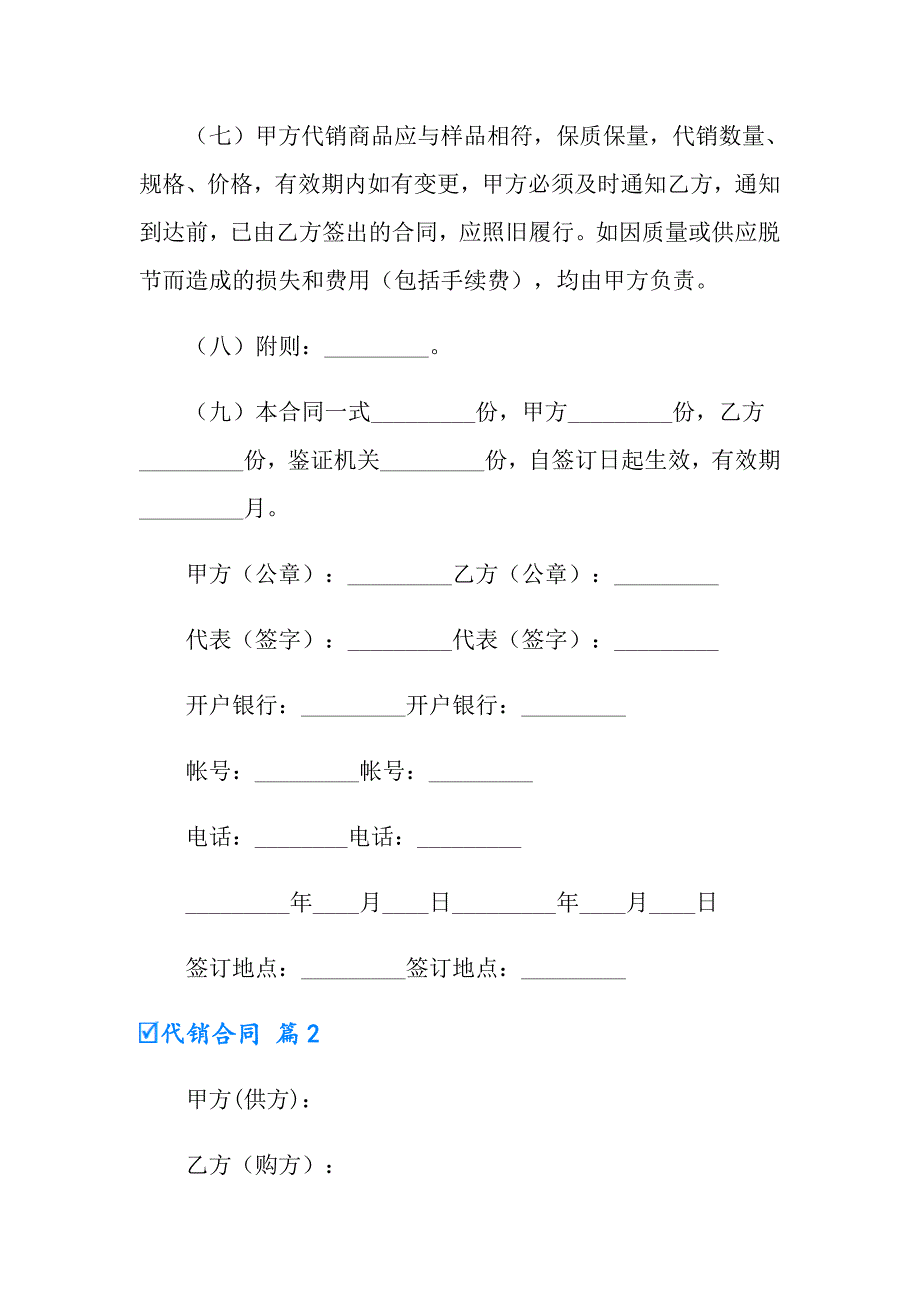 （七）甲方代销商品应与样品相符，保质保量，代销数量、规格、价格，有效期内如有变更，甲方必须及时通知乙方，通知到达前，已由乙方签出的合同，应照旧履行。如因质量或供应脱节而造成的损失和费用（包括手续费），均由甲方负责。

（八）附则：_________。

（九）本合同一式_________份，甲方_________份，乙方_________份，鉴证机关_________份，自签订日起生效，有效期_________月。

甲方（公章）：_________乙方（公章）：_________

代表（签字）：_________代表（签字）：_________

开户银行：_________开户银行：_________

帐号：_________帐号：_________

电话：________电话：_________

_________年____月____日_________年____月____日

签订地点：_________签订地点：_________

☑代销合同 篇2

甲方(供方)：

乙方（购方）：